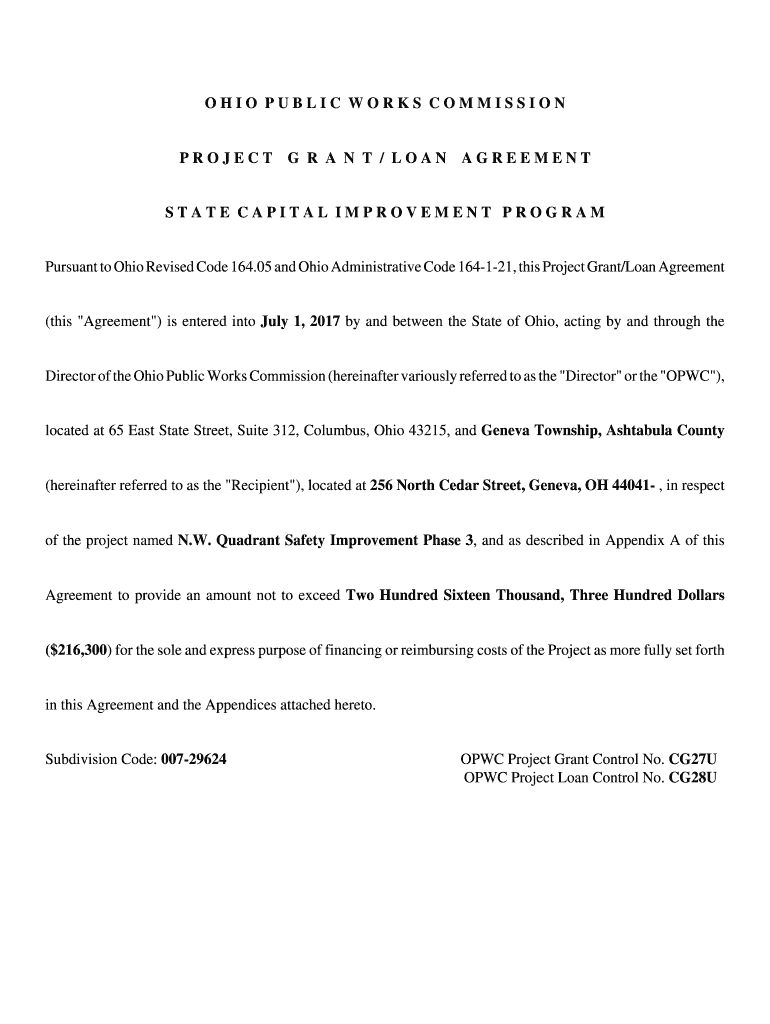 OHIO PUBLIC WORKS COMMISSION

PROJECT GRANT / LOAN AGREEMENT

STATE CAPITAL IMPROVEMENT PROGRAM

Pursuant to Ohio Revised Code 164.05 and Ohio Administrative Code 164-1-21, this Project Grant/Loan Agreement (this "Agreement") is entered into July 1, 2017 by and between the State of Ohio, acting by and through the Director of the Ohio Public Works Commission (hereinafter variously referred to as the "Director" or the "OPWC"), located at 65 East State Street, Suite 312, Columbus, Ohio 43215, and Geneva Township, Ashtabula County (hereinafter referred to as the "Recipient"), located at 256 North Cedar Street, Geneva, OH 44041- , in respect of the project named N.W. Quadrant Safety Improvement Phase 3, and as described in Appendix A of this Agreement to provide an amount not to exceed Two Hundred Sixteen Thousand, Three Hundred Dollars ($216,300) for the sole and express purpose of financing or reimbursing costs of the Project as more fully set forth in this Agreement and the Appendices attached hereto.

Subdivision Code: 007-29624

OPWC Project Grant Control No. CG27U
OPWC Project Loan Control No. CG28U